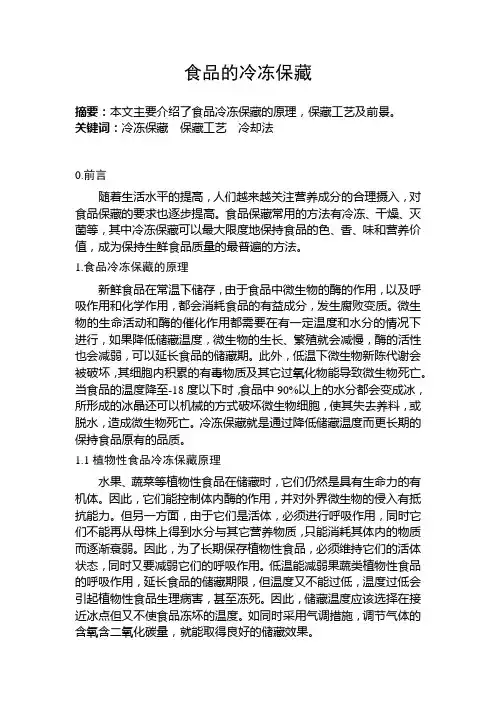 食品的冷冻保藏

摘要：本文主要介绍了食品冷冻保藏的原理，保藏工艺及前景。
关键词：冷冻保藏 保藏工艺 冷却法

0.前言

随着生活水平的提高，人们越来越关注营养成分的合理摄入，对食品保藏的要求也逐步提高。食品保藏常用的方法有冷冻、干燥、灭菌等，其中冷冻保藏可以最大限度地保持食品的色、香、味和营养价值，成为保持生鲜食品质量的最普遍的方法。

1.食品冷冻保藏的原理

新鲜食品在常温下储存，由于食品中微生物的酶的作用，以及呼吸作用和化学作用，都会消耗食品的有益成分，发生腐败变质。微生物的生命活动和酶的催化作用都需要在有一定温度和水分的情况下进行，如果降低储藏温度，微生物的生长、繁殖就会减慢，酶的活性也会减弱，可以延长食品的储藏期。此外，低温下微生物新陈代谢会被破坏，其细胞内积累的有毒物质及其它过氧化物能导致微生物死亡。当食品的温度降至-18度以下时，食品中90%以上的水分都会变成冰，所形成的冰晶还可以机械的方式破坏微生物细胞，使其失去养料，或脱水，造成微生物死亡。冷冻保藏就是通过降低储藏温度而更长期的保持食品原有的品质。

1.1植物性食品冷冻保藏原理

水果、蔬菜等植物性食品在储藏时，它们仍然是具有生命力的有机体。因此，它们能控制体内酶的作用，并对外界微生物的侵入有抵抗能力。但另一方面，由于它们是活体，必须进行呼吸作用，同时它们不能再从母株上得到水分与其它营养物质，只能消耗其体内的物质而逐渐衰弱。因此，为了长期保存植物性食品，必须维持它们的活体状态，同时又要减弱它们的呼吸作用。低温能减弱果蔬类植物性食品的呼吸作用，延长食品的储藏期限，但温度又不能过低，温度过低会引起植物性食品生理病害，甚至冻死。因此，储藏温度应该选择在接近冰点但又不使食品冻坏的温度。如同时采用气调措施，调节气体的含氧含二氧化碳量，就能取得良好的储藏效果。